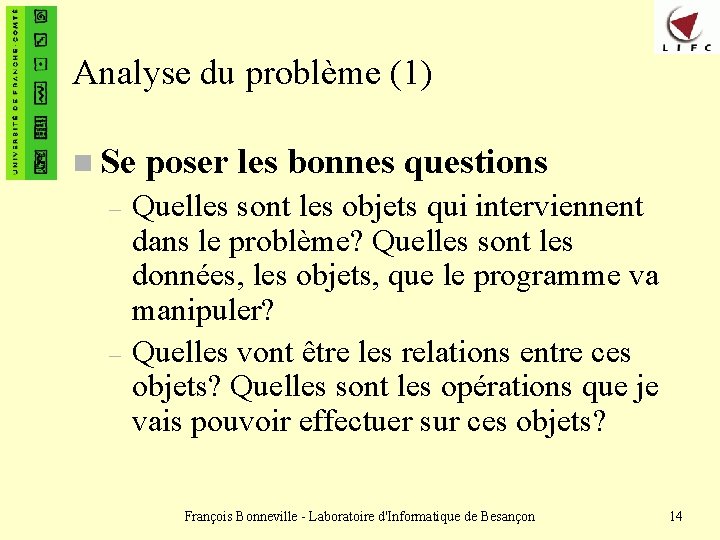 UNIVERSITÉ DE FRANCHE-COMTÉ

LIFC

Analyse du problème (1)

Se poser les bonnes questions

– Quelles sont les objets qui interviennent dans le problème? Quelles sont les données, les objets, que le programme va manipuler?

– Quelles vont être les relations entre ces objets? Quelles sont les opérations que je vais pouvoir effectuer sur ces objets?

François Bonneville - Laboratoire d'Informatique de Besançon

14